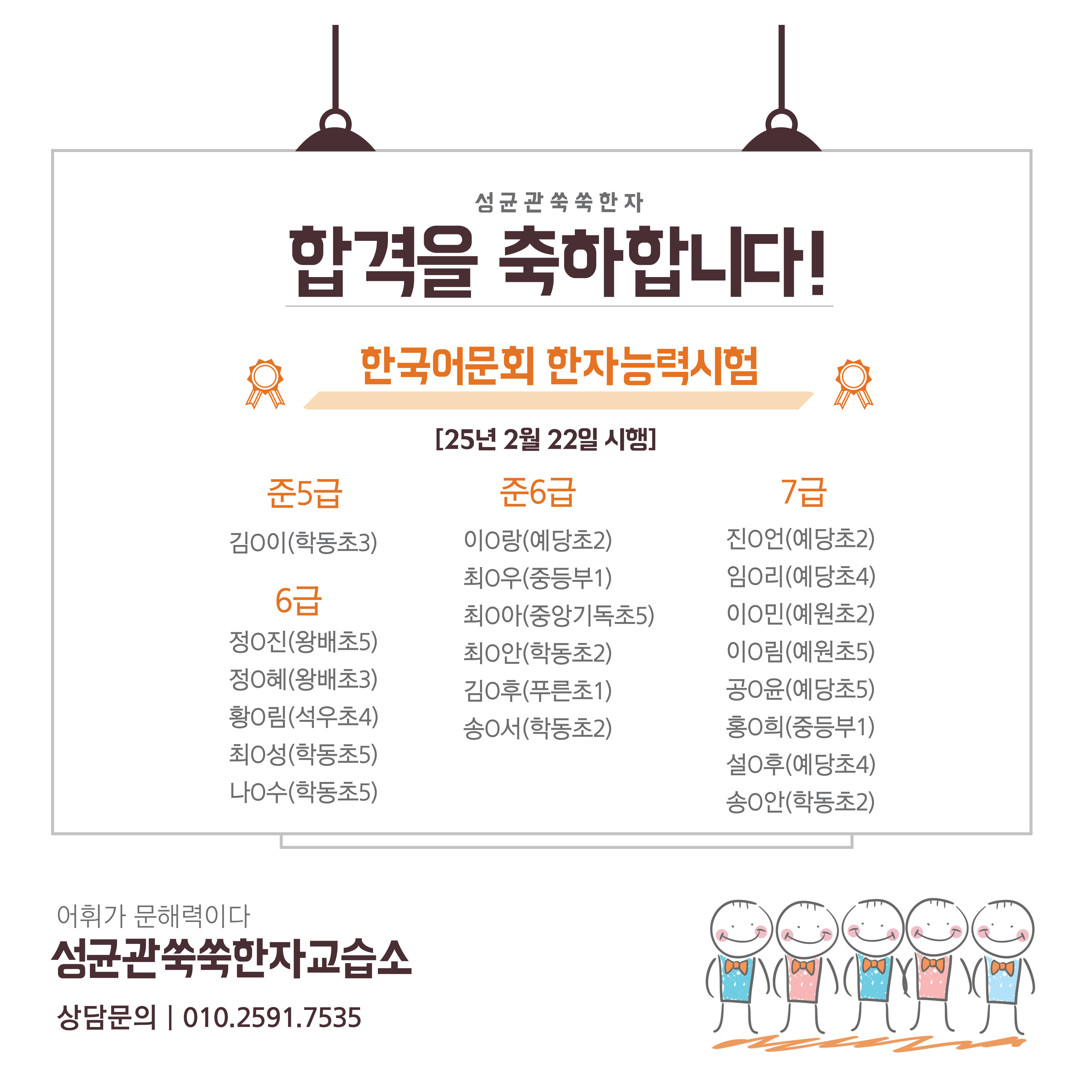 성균관쑥쑥한자

합격을 축하합니다!

한국어문회 한자능력시험

[25년 2월 22일 시행]

준5급

김O이(학동초3)

6급

정O진(왕배초5)
정O혜(왕배초3)
황O림(석우초4)
최O성(학동초5)
나O수(학동초5)

준6급

이O랑(예당초2)
최O우(중등부1)
최O아(중앙기독초5)
최O안(학동초2)
김O후(푸른초1)
송O서(학동초2)

7급

진O언(예당초2)
임O리(예당초4)
이O민(예원초2)
이O림(예원초5)
공O윤(예당초5)
홍O희(중등부1)
설O후(예당초4)
송O안(학동초2)

어휘가 문해력이다
성균관쑥쑥한자교습소
상담문의 | 010.2591.7535